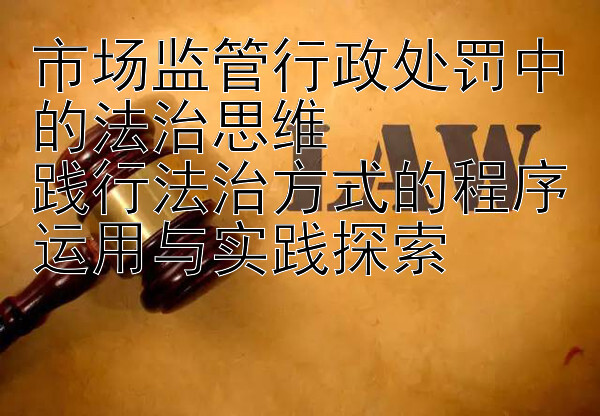 市场监管行政处罚中的法治思维
践行法治方式的程序运用与实践探索

LAW